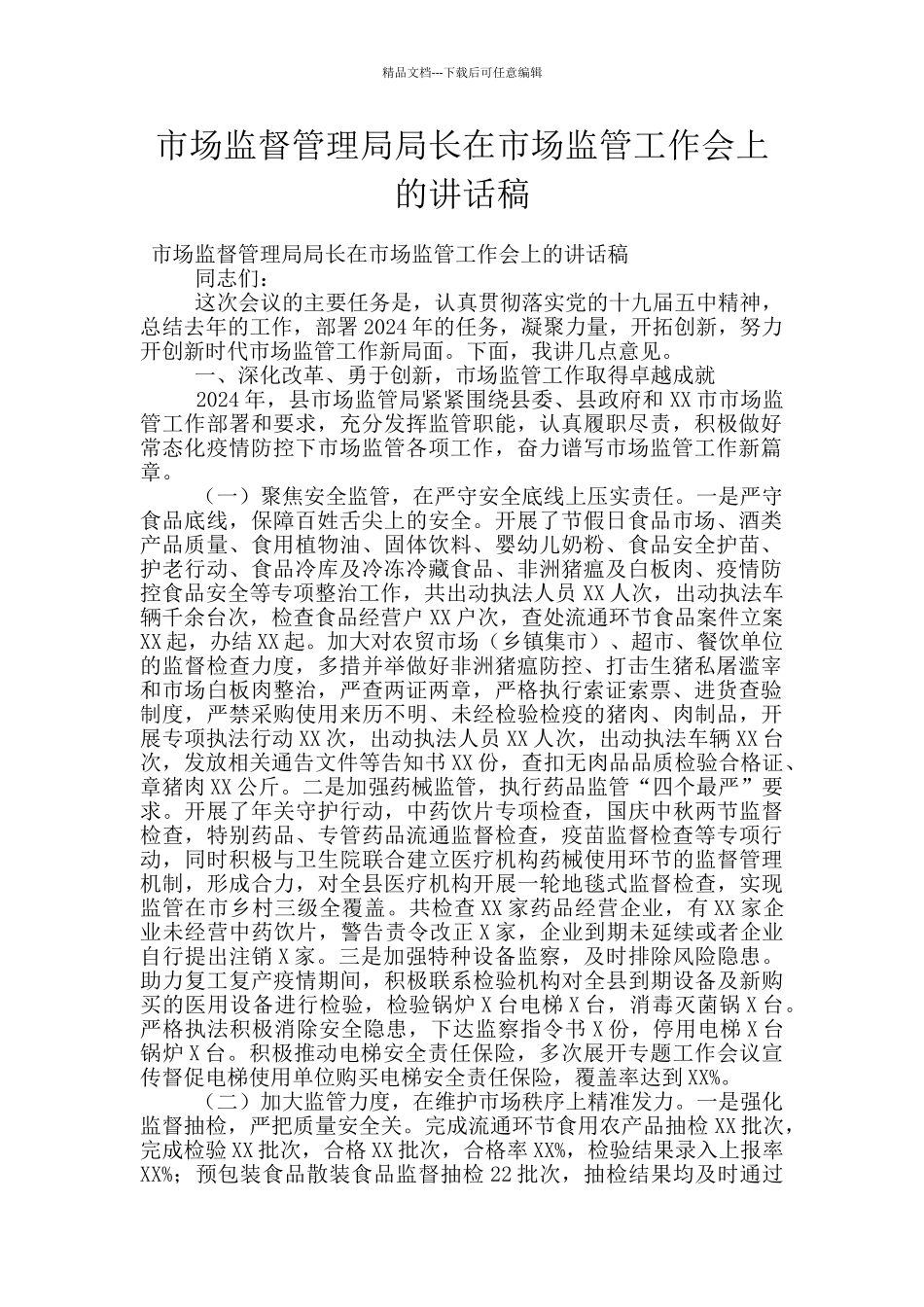 精品文档---下载后可任意编辑

市场监督管理局局长在市场监管工作会上的讲话稿

市场监督管理局局长在市场监管工作会上的讲话稿

同志们：

这次会议的主要任务是，认真贯彻落实党的十九届五中精神，总结去年的工作，部署2024年的任务，凝聚力量，开拓创新，努力开创新时代市场监管工作新局面。下面，我讲几点意见。

一、深化改革、勇于创新，市场监管工作取得卓越成就

2024年，县市场监管局紧紧围绕县委、县政府和XX市市场监管工作部署和要求，充分发挥监管职能，认真履职尽责，积极做好常态化疫情防控下市场监管各项工作，奋力谱写市场监管工作新篇章。

（一）聚焦安全监管，在严守安全底线上压实责任。一是严守食品底线，保障百姓舌尖上的安全。开展了节假日食品市场、酒类产品质量、食用植物油、固体饮料、婴幼儿奶粉、食品安全护苗、护老行动、食品冷库及冷冻冷藏食品、非洲猪瘟及白板肉、疫情防控食品安全等专项整治工作，共出动执法人员XX人次，出动执法车辆千余台次，检查食品经营户XX户次，查处流通环节食品案件立案XX起，办结XX起。加大对农贸市场（乡镇集市）、超市、餐饮单位的监督检查力度，多措并举做好非洲猪瘟防控、打击生猪私屠滥宰和市场白板肉整治，严查两证两章，严格执行索证索票、进货查验制度，严禁采购使用来历不明、未经检验检疫的猪肉、肉制品，开展专项执法行动XX次，出动执法人员XX人次，出动执法车辆XX台次，发放相关通告文件等告知书XX份，查扣无肉品品质检验合格证、章猪肉XX公斤。二是加强药械监管，执行药品监管“四个最严”要求。开展了年关守护行动，中药饮片专项检查，国庆中秋两节监督检查，特别药品、专管药品流通监督检查，疫苗监督检查等专项行动，同时积极与卫生院联合建立医疗机构药械使用环节的监督管理机制，形成合力，对全县医疗机构开展一轮地毯式监督检查，实现监管在市乡村三级全覆盖。共检查XX家药品经营企业，有XX家企业未经营中药饮片，警告责令改正X家，企业到期未延续或者企业自行提出注销X家。三是加强特种设备监察，及时排除风险隐患。助力复工复产疫情期间，积极联系检验机构对全县到期设备及新购买的医用设备进行检验，检验锅炉X台电梯X台，消毒灭菌锅X台。严格执法积极消除安全隐患，下达监察指令书X份，停用电梯X台锅炉X台。积极推动电梯安全责任保险，多次展开专题工作会议宣传督促电梯使用单位购买电梯安全责任保险，覆盖率达到XX%。

（二）加大监管力度，在维护市场秩序上精准发力。一是强化监督抽检，严把质量安全关。完成流通环节食用农产品抽检XX批次，完成检验XX批次，合格XX批次，合格率XX%，检验结果录入上报率XX%；预包装食品散装食品监督抽检22批次，抽检结果均及时通过